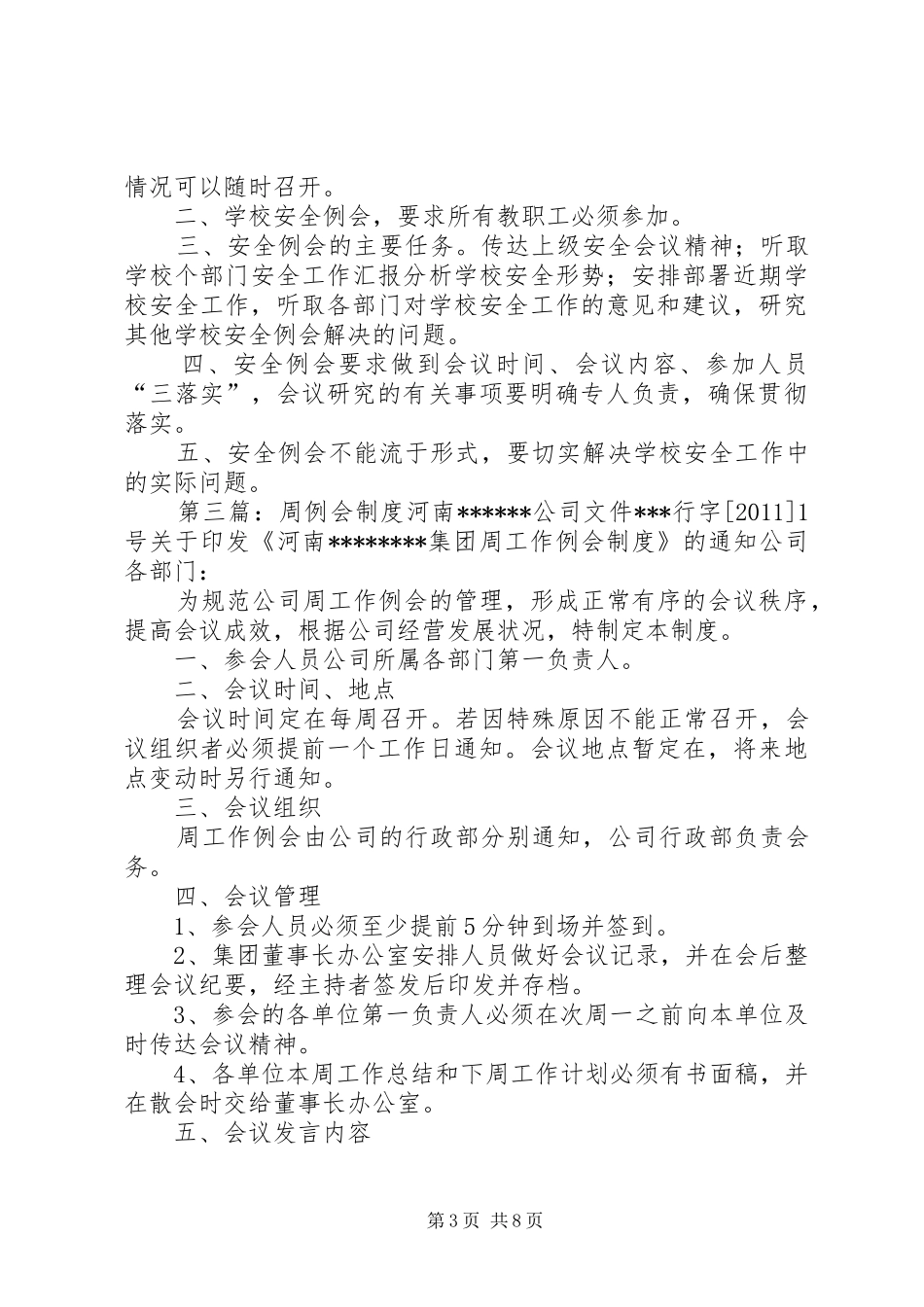 情况可以随时召开。

二、学校安全例会，要求所有教职工必须参加。

三、安全例会的主要任务。传达上级安全会议精神；听取学校个部门安全工作汇报分析学校安全形势；安排部署近期学校安全工作，听取各部门对学校安全工作的意见和建议，研究其他学校安全例会解决的问题。

四、安全例会要求做到会议时间、会议内容、参加人员“三落实”，会议研究的有关事项要明确专人负责，确保贯彻落实。

五、安全例会不能流于形式，要切实解决学校安全工作中的实际问题。

第三篇：周例会制度河南******公司文件***行字[2011]1号关于印发《河南********集团周工作例会制度》的通知公司各部门：

为规范公司周工作例会的管理，形成正常有序的会议秩序，提高会议成效，根据公司经营发展状况，特制定本制度。

一、参会人员公司所属各部门第一负责人。

二、会议时间、地点

会议时间定在每周召开。若因特殊原因不能正常召开，会议组织者必须提前一个工作日通知。会议地点暂定在，将来地点变动时另行通知。

三、会议组织

周工作例会由公司的行政部分别通知，公司行政部负责会务。

四、会议管理

1、参会人员必须至少提前5分钟到场并签到。

2、集团董事长办公室安排人员做好会议记录，并在会后整理会议纪要，经主持者签发后印发并存档。

3、参会的各单位第一负责人必须在次周一之前向本单位及时传达会议精神。

4、各单位本周工作总结和下周工作计划必须有书面稿，并在散会时交给董事长办公室。

五、会议发言内容

第3页 共8页